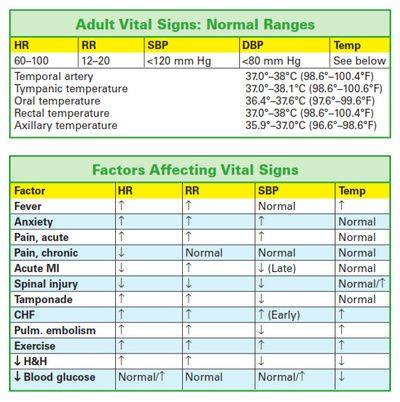 Adult Vital Signs: Normal Ranges

| HR | RR | SBP | DBP | Temp |
|---|---|---|---|---|
| 60–100 | 12–20 | <120 mm Hg | <80 mm Hg | See below |

| | |
|---|---|
| Temporal artery | 37.0°–38°C (98.6°–100.4°F) |
| Tympanic temperature | 37.0°–38.1°C (98.6°–100.6°F) |
| Oral temperature | 36.4°–37.6°C (97.6°–99.6°F) |
| Rectal temperature | 37.0°–38°C (98.6°–100.4°F) |
| Axillary temperature | 35.9°–37.0°C (96.6°–98.6°F) |

Factors Affecting Vital Signs

| Factor | HR | RR | SBP | Temp |
|---|---|---|---|---|
| Fever | ↑ | ↑ | Normal | ↑ |
| Anxiety | ↑ | ↑ | ↑ | Normal |
| Pain, acute | ↑ | ↑ | ↑ | Normal |
| Pain, chronic | ↓ | Normal | Normal | Normal |
| Acute MI | ↓ | ↑ | ↓ (Late) | Normal |
| Spinal injury | ↓ | ↓ | ↓ | Normal/↑ |
| Tamponade | ↑ | ↑ | ↓ | Normal |
| CHF | ↑ | ↑ | ↑ (Early) | ↑ |
| Pulm. embolism | ↑ | ↑ | ↓ | ↑ |
| Exercise | ↑ | ↑ | ↑ | ↑ |
| ↓ H&H | ↑ | ↑ | ↓ | ↓ |
| ↓ Blood glucose | Normal/↑ | Normal | Normal/↑ | ↓ |